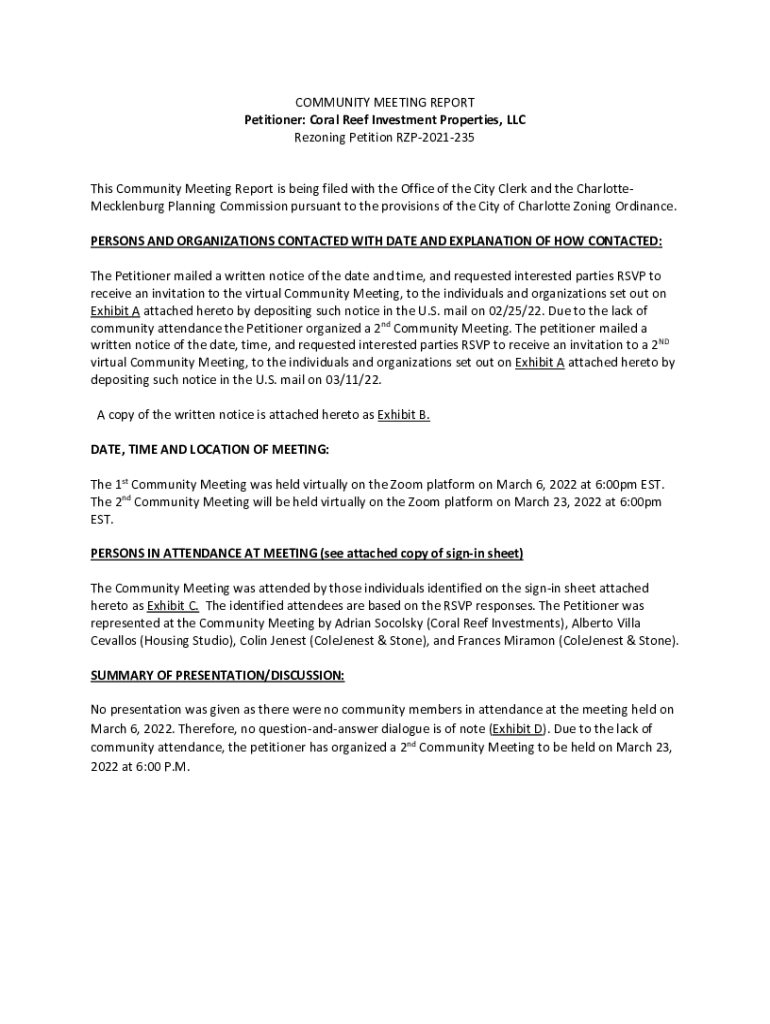 COMMUNITY MEETING REPORT
Petitioner: Coral Reef Investment Properties, LLC
Rezoning Petition RZP-2021-235

This Community Meeting Report is being filed with the Office of the City Clerk and the Charlotte-Mecklenburg Planning Commission pursuant to the provisions of the City of Charlotte Zoning Ordinance.

PERSONS AND ORGANIZATIONS CONTACTED WITH DATE AND EXPLANATION OF HOW CONTACTED:

The Petitioner mailed a written notice of the date and time, and requested interested parties RSVP to receive an invitation to the virtual Community Meeting, to the individuals and organizations set out on Exhibit A attached hereto by depositing such notice in the U.S. mail on 02/25/22. Due to the lack of community attendance the Petitioner organized a 2$^{nd}$ Community Meeting. The petitioner mailed a written notice of the date, time, and requested interested parties RSVP to receive an invitation to a 2$^{ND}$ virtual Community Meeting, to the individuals and organizations set out on Exhibit A attached hereto by depositing such notice in the U.S. mail on 03/11/22.

A copy of the written notice is attached hereto as Exhibit B.

DATE, TIME AND LOCATION OF MEETING:

The 1$^{st}$ Community Meeting was held virtually on the Zoom platform on March 6, 2022 at 6:00pm EST. The 2$^{nd}$ Community Meeting will be held virtually on the Zoom platform on March 23, 2022 at 6:00pm EST.

PERSONS IN ATTENDANCE AT MEETING (see attached copy of sign-in sheet)

The Community Meeting was attended by those individuals identified on the sign-in sheet attached hereto as Exhibit C. The identified attendees are based on the RSVP responses. The Petitioner was represented at the Community Meeting by Adrian Socolsky (Coral Reef Investments), Alberto Villa Cevallos (Housing Studio), Colin Jenest (ColeJenest & Stone), and Frances Miramon (ColeJenest & Stone).

SUMMARY OF PRESENTATION/DISCUSSION:

No presentation was given as there were no community members in attendance at the meeting held on March 6, 2022. Therefore, no question-and-answer dialogue is of note (Exhibit D). Due to the lack of community attendance, the petitioner has organized a 2$^{nd}$ Community Meeting to be held on March 23, 2022 at 6:00 P.M.